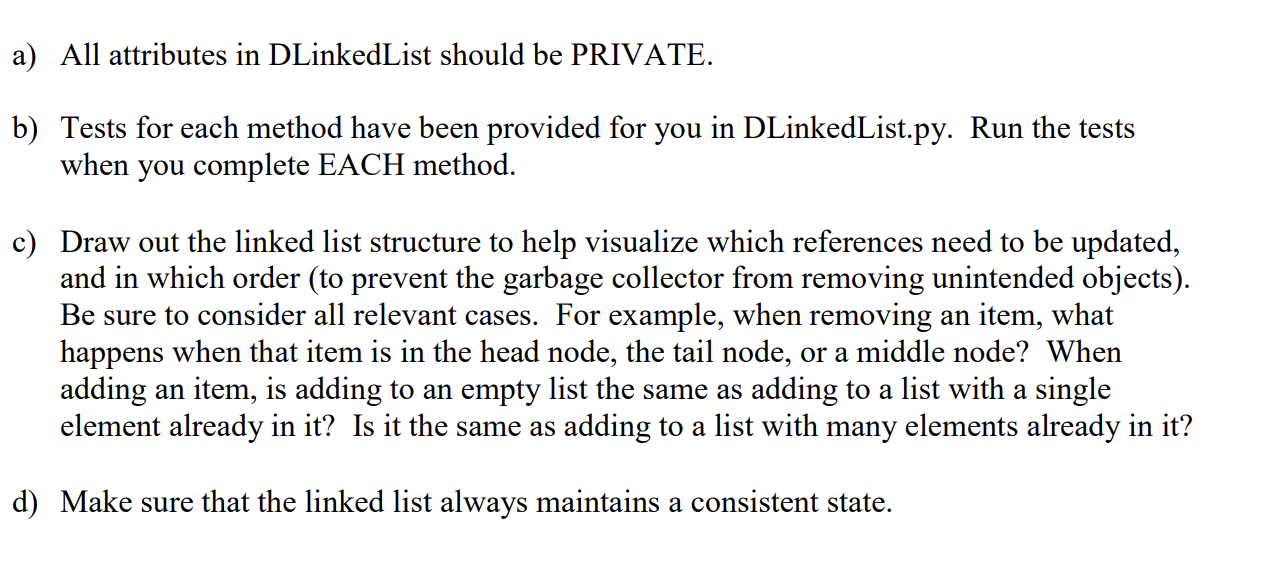 a) All attributes in DLinkedList should be PRIVATE.

b) Tests for each method have been provided for you in DLinkedList.py. Run the tests when you complete EACH method.

c) Draw out the linked list structure to help visualize which references need to be updated, and in which order (to prevent the garbage collector from removing unintended objects). Be sure to consider all relevant cases. For example, when removing an item, what happens when that item is in the head node, the tail node, or a middle node? When adding an item, is adding to an empty list the same as adding to a list with a single element already in it? Is it the same as adding to a list with many elements already in it?

d) Make sure that the linked list always maintains a consistent state.